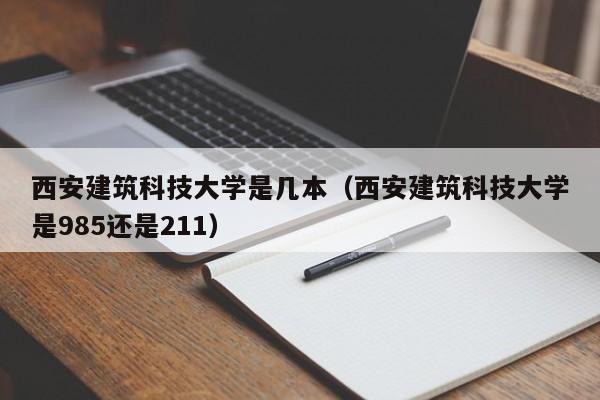 西安建筑科技大学是几本（西安建筑科技大学是985还是211）